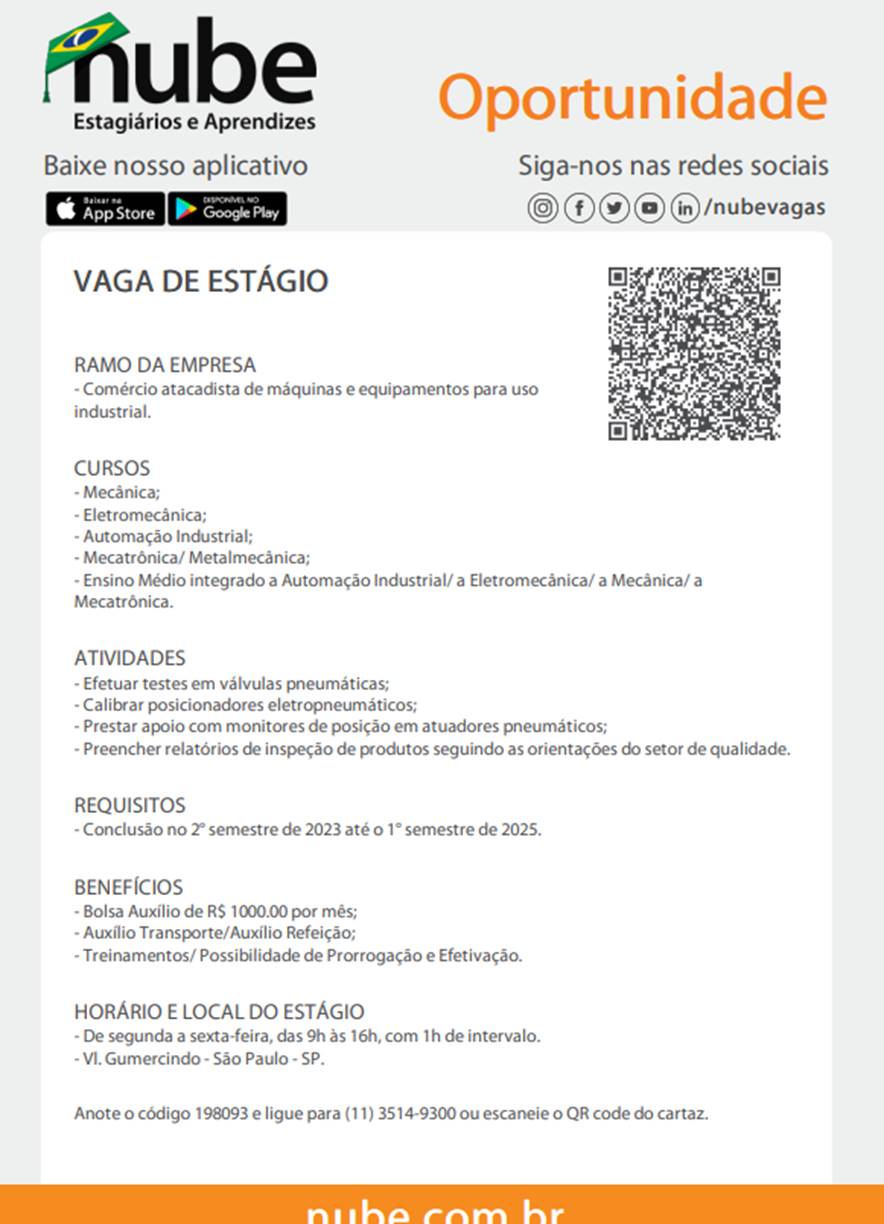 nube
Estagiários e Aprendizes

Oportunidade

Baixe nosso aplicativo

Baixar na App Store

DISPONÍVEL NO Google Play

Siga-nos nas redes sociais

/nubevagas

VAGA DE ESTÁGIO

RAMO DA EMPRESA
- Comércio atacadista de máquinas e equipamentos para uso industrial.

CURSOS
- Mecânica;
- Eletromecânica;
- Automação Industrial;
- Mecatrônica/ Metalmecânica;
- Ensino Médio integrado a Automação Industrial/ a Eletromecânica/ a Mecânica/ a Mecatrônica.

ATIVIDADES
- Efetuar testes em válvulas pneumáticas;
- Calibrar posicionadores eletropneumáticos;
- Prestar apoio com monitores de posição em atuadores pneumáticos;
- Preencher relatórios de inspeção de produtos seguindo as orientações do setor de qualidade.

REQUISITOS
- Conclusão no 2º semestre de 2023 até o 1º semestre de 2025.

BENEFÍCIOS
- Bolsa Auxílio de R$ 1000.00 por mês;
- Auxílio Transporte/Auxílio Refeição;
- Treinamentos/ Possibilidade de Prorrogação e Efetivação.

HORÁRIO E LOCAL DO ESTÁGIO
- De segunda a sexta-feira, das 9h às 16h, com 1h de intervalo.
- Vl. Gumercindo - São Paulo - SP.

Anote o código 198093 e ligue para (11) 3514-9300 ou escaneie o QR code do cartaz.

nube.com.br